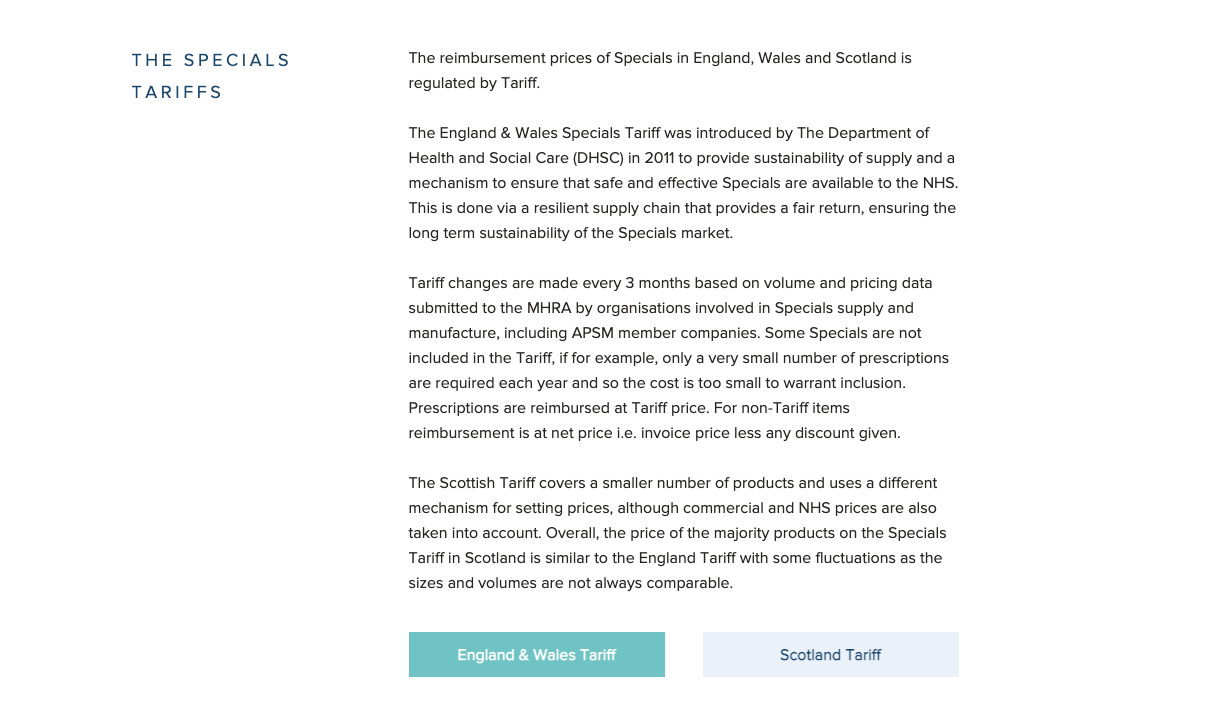 THE SPECIALS TARIFFS

The reimbursement prices of Specials in England, Wales and Scotland is regulated by Tariff.

The England & Wales Specials Tariff was introduced by The Department of Health and Social Care (DHSC) in 2011 to provide sustainability of supply and a mechanism to ensure that safe and effective Specials are available to the NHS. This is done via a resilient supply chain that provides a fair return, ensuring the long term sustainability of the Specials market.

Tariff changes are made every 3 months based on volume and pricing data submitted to the MHRA by organisations involved in Specials supply and manufacture, including APSM member companies. Some Specials are not included in the Tariff, if for example, only a very small number of prescriptions are required each year and so the cost is too small to warrant inclusion. Prescriptions are reimbursed at Tariff price. For non-Tariff items reimbursement is at net price i.e. invoice price less any discount given.

The Scottish Tariff covers a smaller number of products and uses a different mechanism for setting prices, although commercial and NHS prices are also taken into account. Overall, the price of the majority products on the Specials Tariff in Scotland is similar to the England Tariff with some fluctuations as the sizes and volumes are not always comparable.

England & Wales Tariff

Scotland Tariff